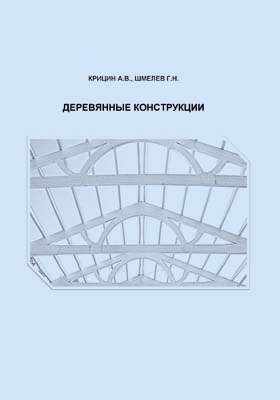 КРИЦИН А.В., ШМЕЛЕВ Г.Н.

ДЕРЕВЯННЫЕ КОНСТРУКЦИИ